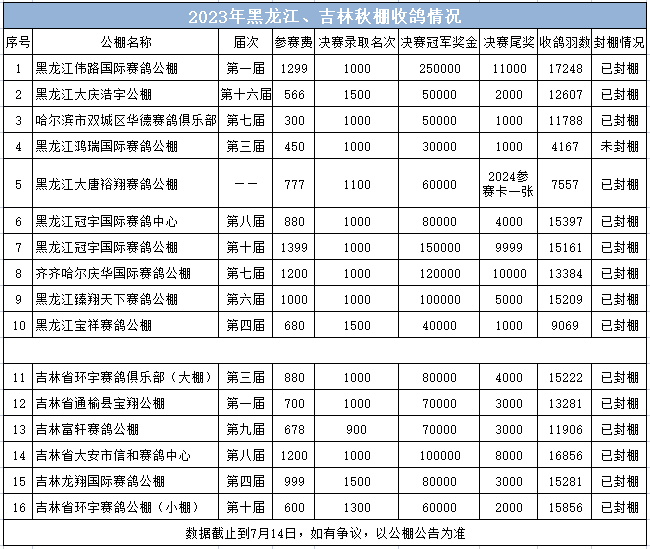 2023年黑龙江、吉林秋棚收鸽情况

| 序号 | 公棚名称 | 届次 | 参赛费 | 决赛录取名次 | 决赛冠军奖金 | 决赛尾奖 | 收鸽羽数 | 封棚情况 |
|---|---|---|---|---|---|---|---|---|
| 1 | 黑龙江伟路国际赛鸽公棚 | 第一届 | 1299 | 1000 | 250000 | 11000 | 17248 | 已封棚 |
| 2 | 黑龙江大庆浩宇公棚 | 第十六届 | 566 | 1500 | 50000 | 2000 | 12607 | 已封棚 |
| 3 | 哈尔滨市双城区华德赛鸽俱乐部 | 第七届 | 300 | 1000 | 50000 | 1000 | 11788 | 已封棚 |
| 4 | 黑龙江鸿瑞国际赛鸽公棚 | 第三届 | 450 | 1000 | 30000 | 1000 | 4167 | 未封棚 |
| 5 | 黑龙江大唐裕翔赛鸽公棚 | —— | 777 | 1100 | 60000 | 2024参赛卡一张 | 7557 | 已封棚 |
| 6 | 黑龙江冠宇国际赛鸽中心 | 第八届 | 880 | 1000 | 80000 | 4000 | 15397 | 已封棚 |
| 7 | 黑龙江冠宇国际赛鸽公棚 | 第十届 | 1399 | 1000 | 150000 | 9999 | 15161 | 已封棚 |
| 8 | 齐齐哈尔庆华国际赛鸽公棚 | 第七届 | 1200 | 1000 | 120000 | 10000 | 13384 | 已封棚 |
| 9 | 黑龙江臻翔天下赛鸽公棚 | 第六届 | 1000 | 1000 | 100000 | 5000 | 15209 | 已封棚 |
| 10 | 黑龙江宝祥赛鸽公棚 | 第四届 | 680 | 1500 | 40000 | 1000 | 9069 | 已封棚 |
| | | | | | | | | |
| 11 | 吉林省环宇赛鸽俱乐部（大棚） | 第三届 | 880 | 1000 | 80000 | 4000 | 15222 | 已封棚 |
| 12 | 吉林省通榆县宝翔公棚 | 第一届 | 700 | 1000 | 70000 | 3000 | 13281 | 已封棚 |
| 13 | 吉林富轩赛鸽公棚 | 第九届 | 678 | 900 | 70000 | 3000 | 11906 | 已封棚 |
| 14 | 吉林省大安市信和赛鸽中心 | 第八届 | 1200 | 1000 | 100000 | 8000 | 16856 | 已封棚 |
| 15 | 吉林龙翔国际赛鸽公棚 | 第四届 | 999 | 1500 | 80000 | 3000 | 15281 | 已封棚 |
| 16 | 吉林省环宇赛鸽公棚（小棚） | 第十届 | 600 | 1300 | 60000 | 2000 | 15856 | 已封棚 |

数据截止到7月14日，如有争议，以公棚公告为准